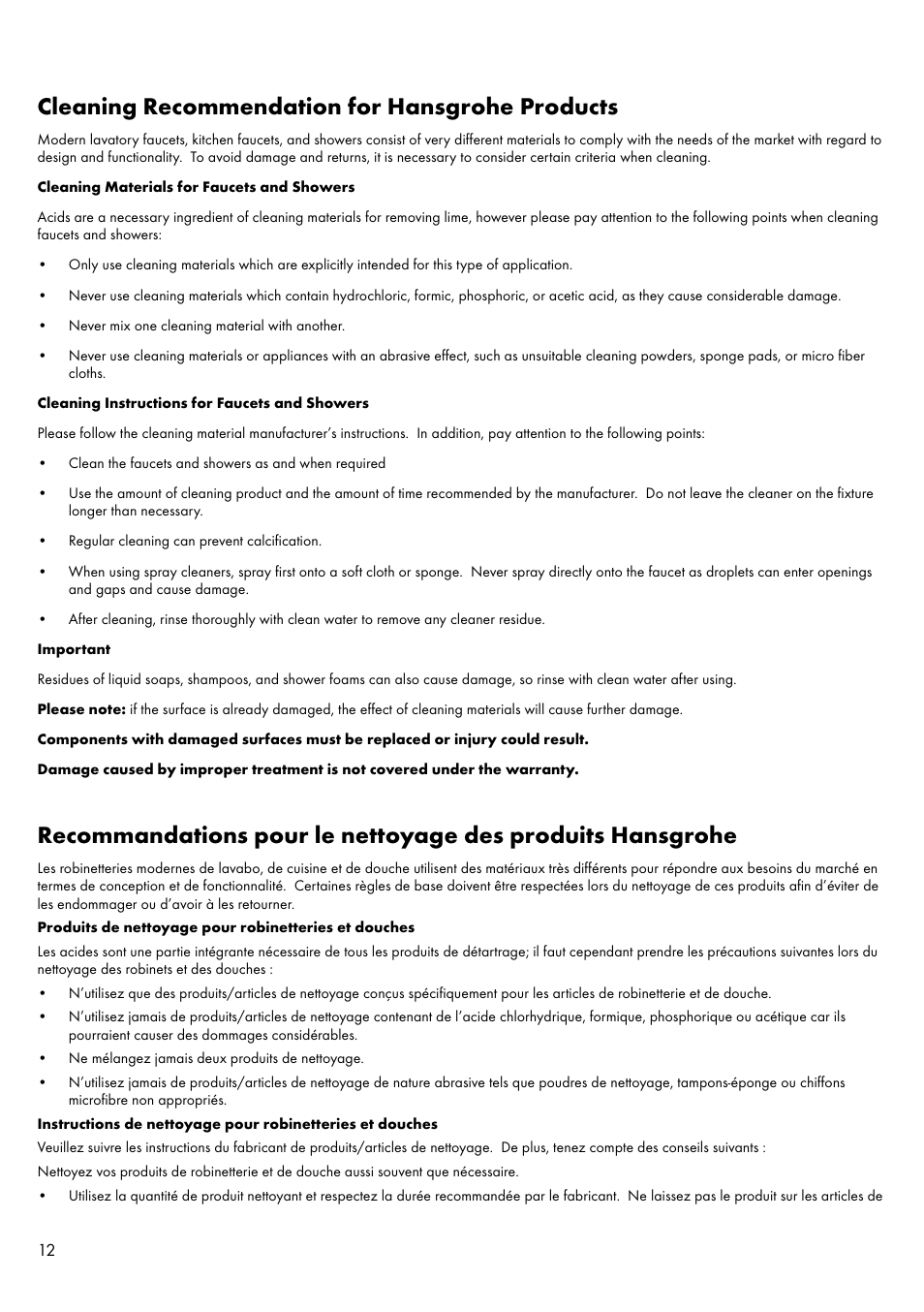 Cleaning Recommendation for Hansgrohe Products

Modern lavatory faucets, kitchen faucets, and showers consist of very different materials to comply with the needs of the market with regard to design and functionality. To avoid damage and returns, it is necessary to consider certain criteria when cleaning.

Cleaning Materials for Faucets and Showers

Acids are a necessary ingredient of cleaning materials for removing lime, however please pay attention to the following points when cleaning faucets and showers:

• Only use cleaning materials which are explicitly intended for this type of application.

• Never use cleaning materials which contain hydrochloric, formic, phosphoric, or acetic acid, as they cause considerable damage.

• Never mix one cleaning material with another.

• Never use cleaning materials or appliances with an abrasive effect, such as unsuitable cleaning powders, sponge pads, or micro fiber cloths.

Cleaning Instructions for Faucets and Showers

Please follow the cleaning material manufacturer's instructions. In addition, pay attention to the following points:

• Clean the faucets and showers as and when required

• Use the amount of cleaning product and the amount of time recommended by the manufacturer. Do not leave the cleaner on the fixture longer than necessary.

• Regular cleaning can prevent calcification.

• When using spray cleaners, spray first onto a soft cloth or sponge. Never spray directly onto the faucet as droplets can enter openings and gaps and cause damage.

• After cleaning, rinse thoroughly with clean water to remove any cleaner residue.

Important

Residues of liquid soaps, shampoos, and shower foams can also cause damage, so rinse with clean water after using.

Please note: if the surface is already damaged, the effect of cleaning materials will cause further damage.

Components with damaged surfaces must be replaced or injury could result.

Damage caused by improper treatment is not covered under the warranty.

Recommandations pour le nettoyage des produits Hansgrohe

Les robinetteries modernes de lavabo, de cuisine et de douche utilisent des matériaux très différents pour répondre aux besoins du marché en termes de conception et de fonctionnalité. Certaines règles de base doivent être respectées lors du nettoyage de ces produits afin d'éviter de les endommager ou d'avoir à les retourner.

Produits de nettoyage pour robinetteries et douches

Les acides sont une partie intégrante nécessaire de tous les produits de détartrage; il faut cependant prendre les précautions suivantes lors du nettoyage des robinets et des douches :

• N'utilisez que des produits/articles de nettoyage conçus spécifiquement pour les articles de robinetterie et de douche.

• N'utilisez jamais de produits/articles de nettoyage contenant de l'acide chlorhydrique, formique, phosphorique ou acétique car ils pourraient causer des dommages considérables.

• Ne mélangez jamais deux produits de nettoyage.

• N'utilisez jamais de produits/articles de nettoyage de nature abrasive tels que poudres de nettoyage, tampons-éponge ou chiffons microfibre non appropriés.

Instructions de nettoyage pour robinetteries et douches

Veuillez suivre les instructions du fabricant de produits/articles de nettoyage. De plus, tenez compte des conseils suivants :

Nettoyez vos produits de robinetterie et de douche aussi souvent que nécessaire.

• Utilisez la quantité de produit nettoyant et respectez la durée recommandée par le fabricant. Ne laissez pas le produit sur les articles de

12